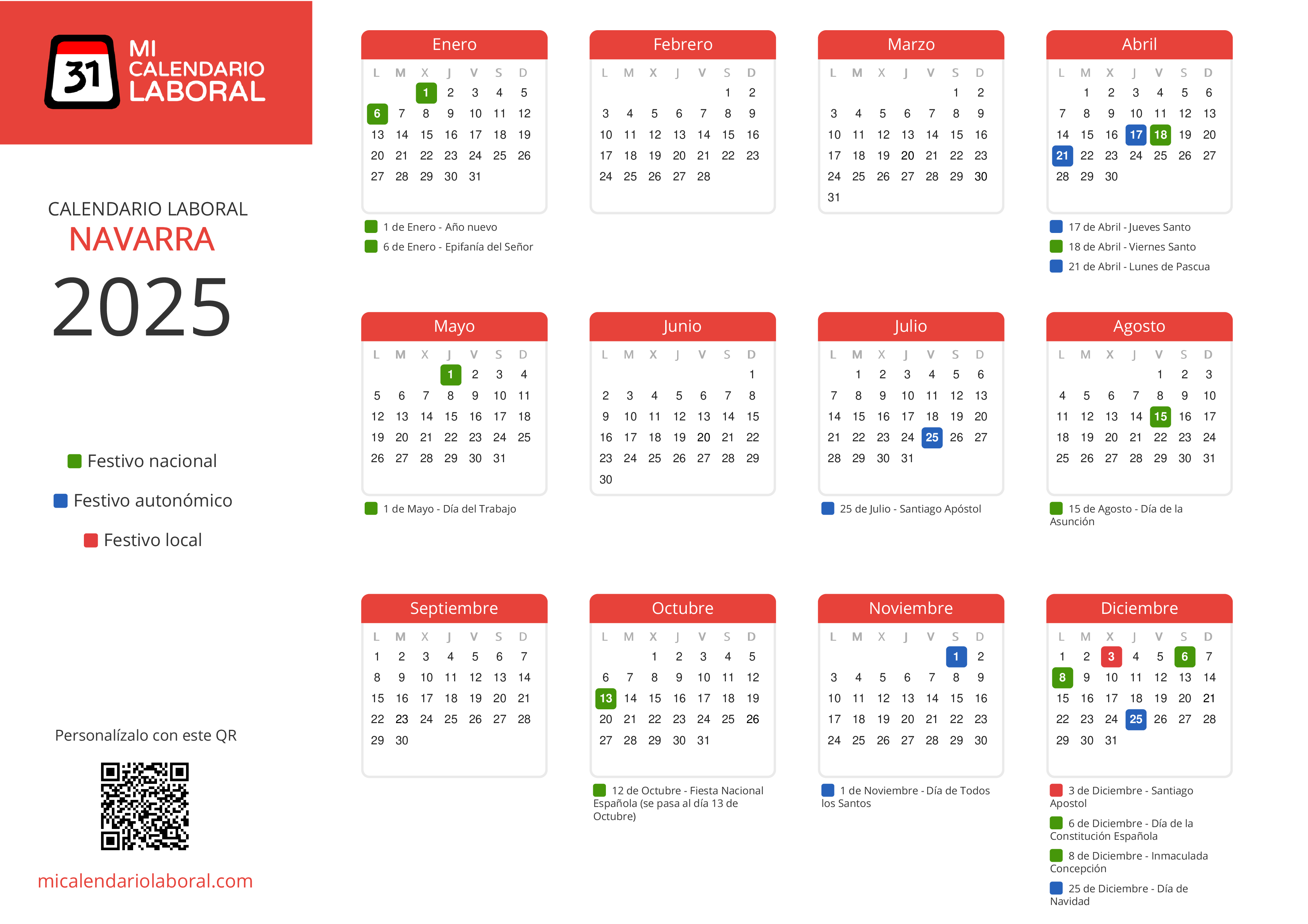 31 MI CALENDARIO LABORAL

CALENDARIO LABORAL
NAVARRA
2025

Festivo nacional
Festivo autonómico
Festivo local

Personalízalo con este QR

micalendariolaboral.com

Enero

| L | M | X | J | V | S | D |
|---|---|---|---|---|---|---|
| | | 1 | 2 | 3 | 4 | 5 |
| 6 | 7 | 8 | 9 | 10 | 11 | 12 |
| 13 | 14 | 15 | 16 | 17 | 18 | 19 |
| 20 | 21 | 22 | 23 | 24 | 25 | 26 |
| 27 | 28 | 29 | 30 | 31 | | |

1 de Enero - Año nuevo
6 de Enero - Epifanía del Señor

Febrero

| L | M | X | J | V | S | D |
|---|---|---|---|---|---|---|
| | | | | | 1 | 2 |
| 3 | 4 | 5 | 6 | 7 | 8 | 9 |
| 10 | 11 | 12 | 13 | 14 | 15 | 16 |
| 17 | 18 | 19 | 20 | 21 | 22 | 23 |
| 24 | 25 | 26 | 27 | 28 | | |

Marzo

| L | M | X | J | V | S | D |
|---|---|---|---|---|---|---|
| | | | | | 1 | 2 |
| 3 | 4 | 5 | 6 | 7 | 8 | 9 |
| 10 | 11 | 12 | 13 | 14 | 15 | 16 |
| 17 | 18 | 19 | 20 | 21 | 22 | 23 |
| 24 | 25 | 26 | 27 | 28 | 29 | 30 |
| 31 | | | | | | |

Abril

| L | M | X | J | V | S | D |
|---|---|---|---|---|---|---|
| | 1 | 2 | 3 | 4 | 5 | 6 |
| 7 | 8 | 9 | 10 | 11 | 12 | 13 |
| 14 | 15 | 16 | 17 | 18 | 19 | 20 |
| 21 | 22 | 23 | 24 | 25 | 26 | 27 |
| 28 | 29 | 30 | | | | |

17 de Abril - Jueves Santo
18 de Abril - Viernes Santo
21 de Abril - Lunes de Pascua

Mayo

| L | M | X | J | V | S | D |
|---|---|---|---|---|---|---|
| | | | 1 | 2 | 3 | 4 |
| 5 | 6 | 7 | 8 | 9 | 10 | 11 |
| 12 | 13 | 14 | 15 | 16 | 17 | 18 |
| 19 | 20 | 21 | 22 | 23 | 24 | 25 |
| 26 | 27 | 28 | 29 | 30 | 31 | |

1 de Mayo - Día del Trabajo

Junio

| L | M | X | J | V | S | D |
|---|---|---|---|---|---|---|
| | | | | | | 1 |
| 2 | 3 | 4 | 5 | 6 | 7 | 8 |
| 9 | 10 | 11 | 12 | 13 | 14 | 15 |
| 16 | 17 | 18 | 19 | 20 | 21 | 22 |
| 23 | 24 | 25 | 26 | 27 | 28 | 29 |
| 30 | | | | | | |

Julio

| L | M | X | J | V | S | D |
|---|---|---|---|---|---|---|
| | 1 | 2 | 3 | 4 | 5 | 6 |
| 7 | 8 | 9 | 10 | 11 | 12 | 13 |
| 14 | 15 | 16 | 17 | 18 | 19 | 20 |
| 21 | 22 | 23 | 24 | 25 | 26 | 27 |
| 28 | 29 | 30 | 31 | | | |

25 de Julio - Santiago Apóstol

Agosto

| L | M | X | J | V | S | D |
|---|---|---|---|---|---|---|
| | | | | 1 | 2 | 3 |
| 4 | 5 | 6 | 7 | 8 | 9 | 10 |
| 11 | 12 | 13 | 14 | 15 | 16 | 17 |
| 18 | 19 | 20 | 21 | 22 | 23 | 24 |
| 25 | 26 | 27 | 28 | 29 | 30 | 31 |

15 de Agosto - Día de la Asunción

Septiembre

| L | M | X | J | V | S | D |
|---|---|---|---|---|---|---|
| 1 | 2 | 3 | 4 | 5 | 6 | 7 |
| 8 | 9 | 10 | 11 | 12 | 13 | 14 |
| 15 | 16 | 17 | 18 | 19 | 20 | 21 |
| 22 | 23 | 24 | 25 | 26 | 27 | 28 |
| 29 | 30 | | | | | |

Octubre

| L | M | X | J | V | S | D |
|---|---|---|---|---|---|---|
| | | 1 | 2 | 3 | 4 | 5 |
| 6 | 7 | 8 | 9 | 10 | 11 | 12 |
| 13 | 14 | 15 | 16 | 17 | 18 | 19 |
| 20 | 21 | 22 | 23 | 24 | 25 | 26 |
| 27 | 28 | 29 | 30 | 31 | | |

12 de Octubre - Fiesta Nacional Española (se pasa al día 13 de Octubre)

Noviembre

| L | M | X | J | V | S | D |
|---|---|---|---|---|---|---|
| | | | | | 1 | 2 |
| 3 | 4 | 5 | 6 | 7 | 8 | 9 |
| 10 | 11 | 12 | 13 | 14 | 15 | 16 |
| 17 | 18 | 19 | 20 | 21 | 22 | 23 |
| 24 | 25 | 26 | 27 | 28 | 29 | 30 |

1 de Noviembre - Día de Todos los Santos

Diciembre

| L | M | X | J | V | S | D |
|---|---|---|---|---|---|---|
| 1 | 2 | 3 | 4 | 5 | 6 | 7 |
| 8 | 9 | 10 | 11 | 12 | 13 | 14 |
| 15 | 16 | 17 | 18 | 19 | 20 | 21 |
| 22 | 23 | 24 | 25 | 26 | 27 | 28 |
| 29 | 30 | 31 | | | | |

3 de Diciembre - Santiago Apostol
6 de Diciembre - Día de la Constitución Española
8 de Diciembre - Inmaculada Concepción
25 de Diciembre - Día de Navidad